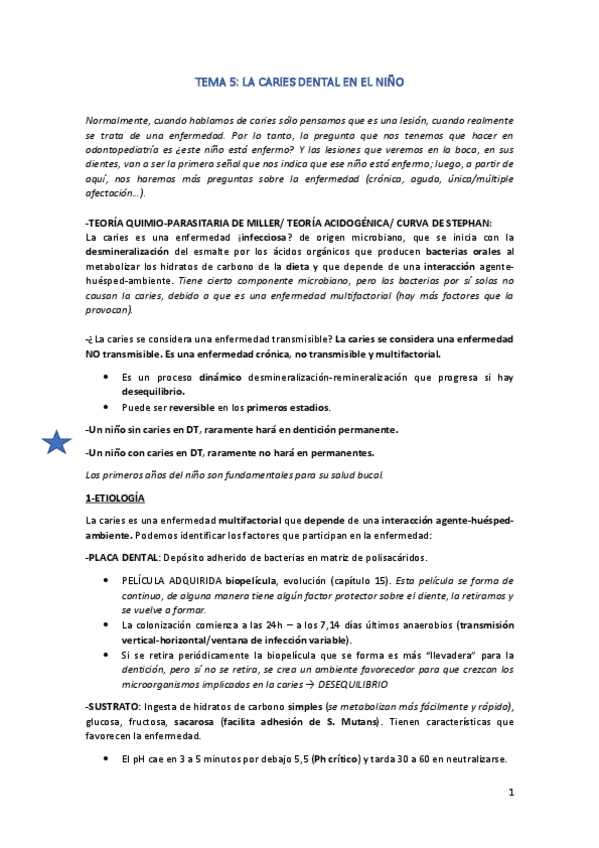 TEMA 5: LA CARIES DENTAL EN EL NIÑO

Normalmente, cuando hablamos de caries sólo pensamos que es una lesión, cuando realmente se trata de una enfermedad. Por lo tanto, la pregunta que nos tenemos que hacer en odontopediatría es ¿este niño está enfermo? Y las lesiones que veremos en la boca, en sus dientes, van a ser la primera señal que nos indica que ese niño está enfermo; luego, a partir de aquí, nos haremos más preguntas sobre la enfermedad (crónica, aguda, única/múltiple afectación…).

-TEORÍA QUIMIO-PARASITARIA DE MILLER/ TEORÍA ACIDOGÉNICA/ CURVA DE STEPHAN:
La caries es una enfermedad ¡infecciosa? de origen microbiano, que se inicia con la desmineralización del esmalte por los ácidos orgánicos que producen bacterias orales al metabolizar los hidratos de carbono de la dieta y que depende de una interacción agente-huésped-ambiente. Tiene cierto componente microbiano, pero las bacterias por sí solas no causan la caries, debido a que es una enfermedad multifactorial (hay más factores que la provocan).

-¿ La caries se considera una enfermedad transmisible? La caries se considera una enfermedad NO transmisible. Es una enfermedad crónica, no transmisible y multifactorial.

• Es un proceso dinámico desmineralización-remineralización que progresa si hay desequilibrio.
• Puede ser reversible en los primeros estadios.

-Un niño sin caries en DT, raramente hará en dentición permanente.

-Un niño con caries en DT, raramente no hará en permanentes.

Los primeros años del niño son fundamentales para su salud bucal.

1-ETIOLOGÍA

La caries es una enfermedad multifactorial que depende de una interacción agente-huésped-ambiente. Podemos identificar los factores que participan en la enfermedad:

-PLACA DENTAL: Depósito adherido de bacterias en matriz de polisacáridos.

• PELÍCULA ADQUIRIDA biopelícula, evolución (capítulo 15). Esta película se forma de continuo, de alguna manera tiene algún factor protector sobre el diente, la retiramos y se vuelve a formar.
• La colonización comienza a las 24h – a los 7,14 días últimos anaerobios (transmisión vertical-horizontal/ventana de infección variable).
• Si se retira periódicamente la biopelícula que se forma es más "llevadera" para la dentición, pero sí no se retira, se crea un ambiente favorecedor para que crezcan los microorganismos implicados en la caries → DESEQUILIBRIO

-SUSTRATO: Ingesta de hidratos de carbono simples (se metabolizan más fácilmente y rápido), glucosa, fructosa, sacarosa (facilita adhesión de S. Mutans). Tienen características que favorecen la enfermedad.

• El pH cae en 3 a 5 minutos por debajo 5,5 (Ph crítico) y tarda 30 a 60 en neutralizarse.

1